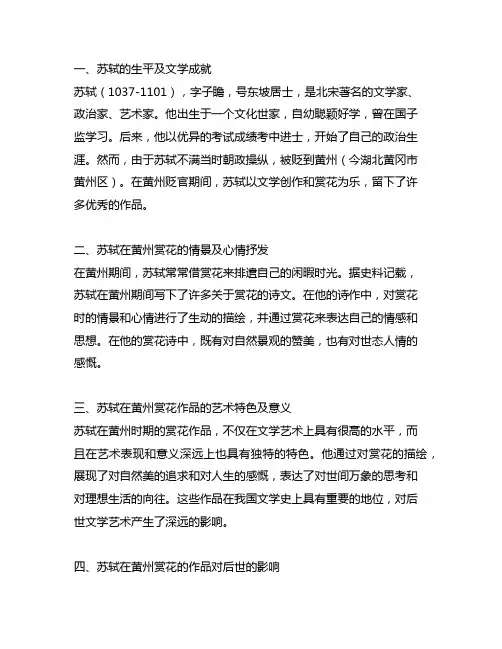 一、苏轼的生平及文学成就
苏轼（1037-1101），字子瞻，号东坡居士，是北宋著名的文学家、政治家、艺术家。他出生于一个文化世家，自幼聪颖好学，曾在国子监学习。后来，他以优异的考试成绩考中进士，开始了自己的政治生涯。然而，由于苏轼不满当时朝政操纵，被贬到黄州（今湖北黄冈市黄州区）。在黄州贬官期间，苏轼以文学创作和赏花为乐，留下了许多优秀的作品。

二、苏轼在黄州赏花的情景及心情抒发
在黄州期间，苏轼常常借赏花来排遣自己的闲暇时光。据史料记载，苏轼在黄州期间写下了许多关于赏花的诗文。在他的诗作中，对赏花时的情景和心情进行了生动的描绘，并通过赏花来表达自己的情感和思想。在他的赏花诗中，既有对自然景观的赞美，也有对世态人情的感慨。

三、苏轼在黄州赏花作品的艺术特色及意义
苏轼在黄州时期的赏花作品，不仅在文学艺术上具有很高的水平，而且在艺术表现和意义深远上也具有独特的特色。他通过对赏花的描绘，展现了对自然美的追求和对人生的感慨，表达了对世间万象的思考和对理想生活的向往。这些作品在我国文学史上具有重要的地位，对后世文学艺术产生了深远的影响。

四、苏轼在黄州赏花的作品对后世的影响